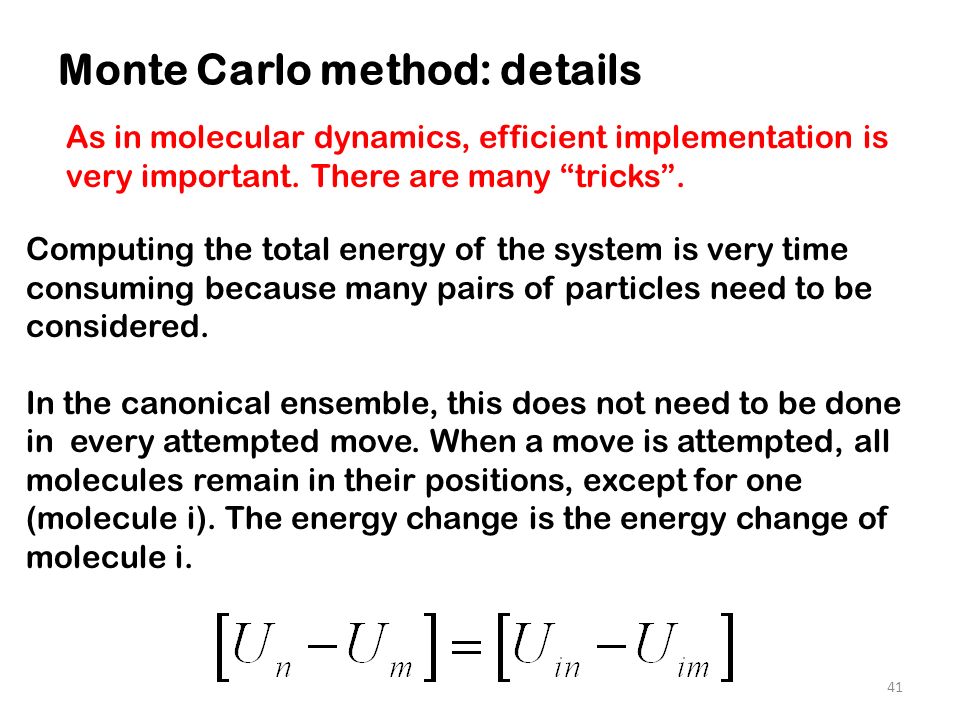 Monte Carlo method: details

As in molecular dynamics, efficient implementation is very important. There are many “tricks”.

Computing the total energy of the system is very time consuming because many pairs of particles need to be considered.

In the canonical ensemble, this does not need to be done in every attempted move. When a move is attempted, all molecules remain in their positions, except for one (molecule i). The energy change is the energy change of molecule i.

$\left[U_n - U_m\right] = \left[U_{in} - U_{im}\right]$

41